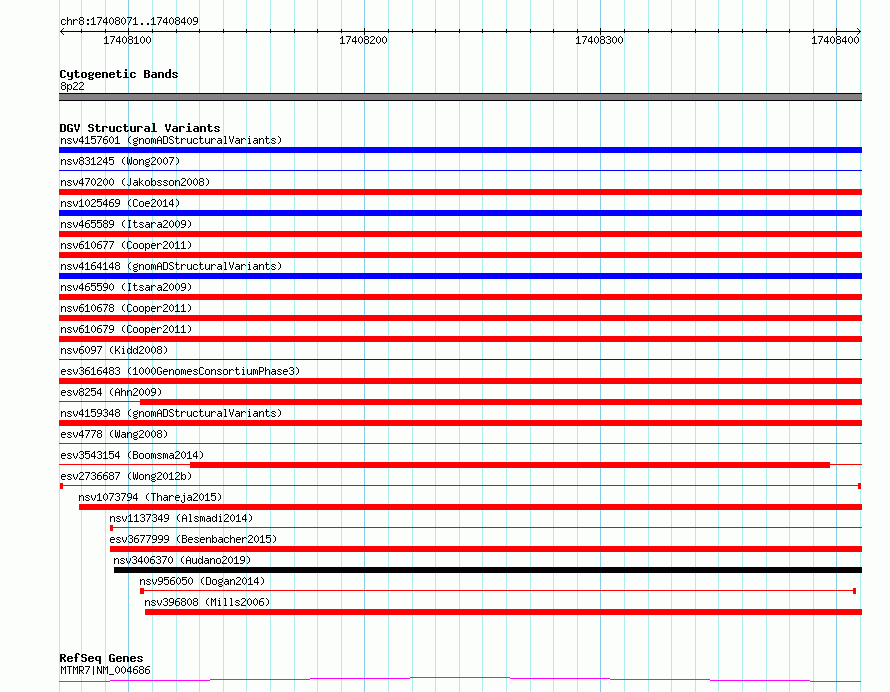 chr8:17408071..17408409

17408100

17408200

17408300

17408400

Cytogenetic Bands
8p22

DGV Structural Variants
nsv4157601 (gnomADStructuralVariants)
nsv831245 (Wong2007)
nsv470200 (Jakobsson2008)
nsv1025469 (Coe2014)
nsv465589 (Itsara2009)
nsv610677 (Cooper2011)
nsv4164148 (gnomADStructuralVariants)
nsv465590 (Itsara2009)
nsv610678 (Cooper2011)
nsv610679 (Cooper2011)
nsv6097 (Kidd2008)
esv3616483 (1000GenomesConsortiumPhase3)
esv8254 (Ahn2009)
nsv4159348 (gnomADStructuralVariants)
esv4778 (Wang2008)
esv3543154 (Boomsma2014)
esv2736687 (Wong2012b)
nsv1073794 (Thareja2015)
nsv1137349 (Alsmadi2014)
esv3677999 (Besenbacher2015)
nsv3406370 (Audano2019)
nsv956050 (Dogan2014)
nsv396808 (Mills2006)

RefSeq Genes
MTMR7|NM_004686